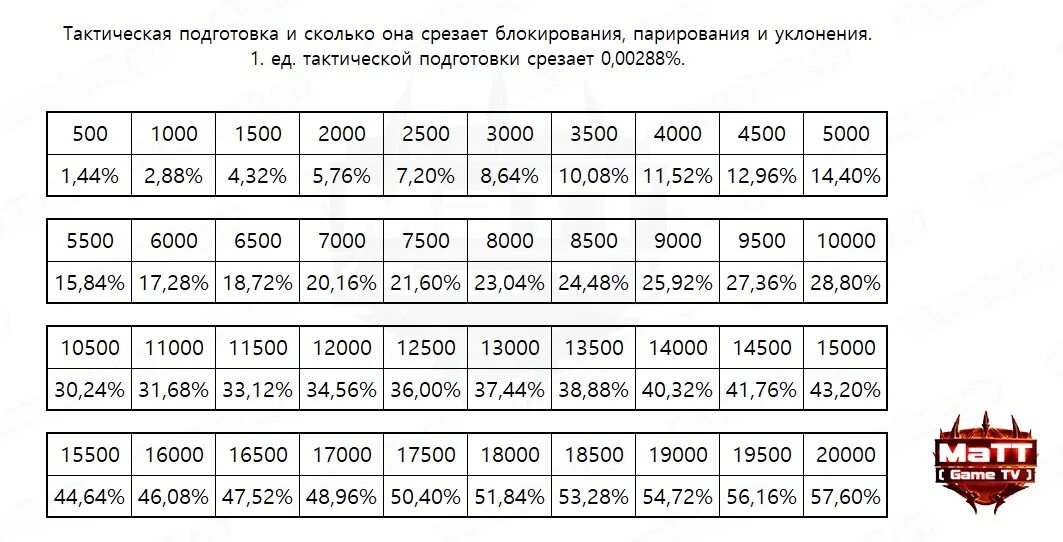 Тактическая подготовка и сколько она срезает блокирования, парирования и уклонения.
1. ед. тактической подготовки срезает 0,00288%.

| 500 | 1000 | 1500 | 2000 | 2500 | 3000 | 3500 | 4000 | 4500 | 5000 |
|---|---|---|---|---|---|---|---|---|---|
| 1,44% | 2,88% | 4,32% | 5,76% | 7,20% | 8,64% | 10,08% | 11,52% | 12,96% | 14,40% |

| 5500 | 6000 | 6500 | 7000 | 7500 | 8000 | 8500 | 9000 | 9500 | 10000 |
|---|---|---|---|---|---|---|---|---|---|
| 15,84% | 17,28% | 18,72% | 20,16% | 21,60% | 23,04% | 24,48% | 25,92% | 27,36% | 28,80% |

| 10500 | 11000 | 11500 | 12000 | 12500 | 13000 | 13500 | 14000 | 14500 | 15000 |
|---|---|---|---|---|---|---|---|---|---|
| 30,24% | 31,68% | 33,12% | 34,56% | 36,00% | 37,44% | 38,88% | 40,32% | 41,76% | 43,20% |

| 15500 | 16000 | 16500 | 17000 | 17500 | 18000 | 18500 | 19000 | 19500 | 20000 |
|---|---|---|---|---|---|---|---|---|---|
| 44,64% | 46,08% | 47,52% | 48,96% | 50,40% | 51,84% | 53,28% | 54,72% | 56,16% | 57,60% |

MaTT
[ Game TV ]